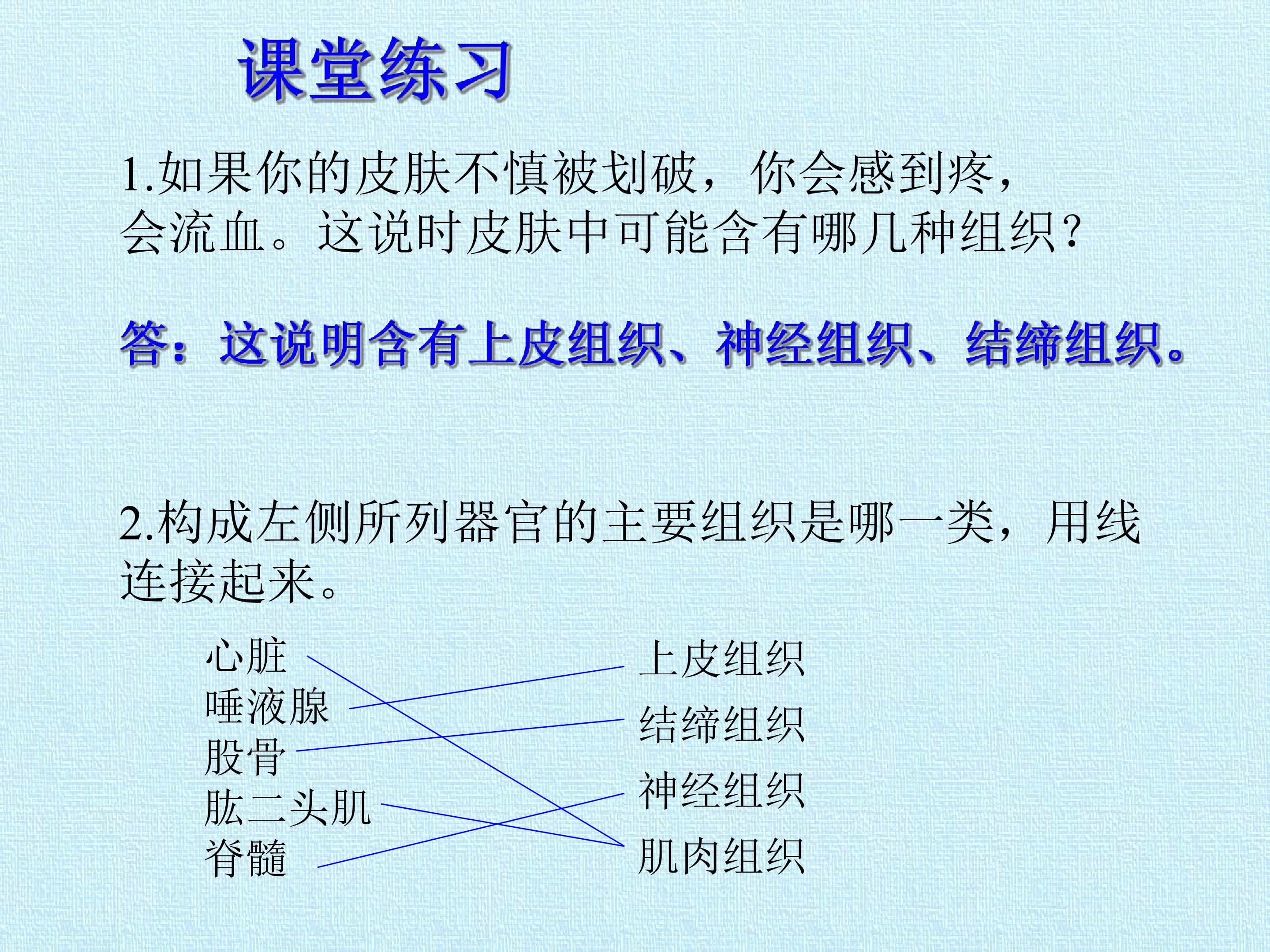 课堂练习

1.如果你的皮肤不慎被划破，你会感到疼，会流血。这说时皮肤中可能含有哪几种组织?

答：这说明含有上皮组织、神经组织、结缔组织。

2.构成左侧所列器官的主要组织是哪一类，用线连接起来。

心脏
唾液腺
股骨
肱二头肌
脊髓

上皮组织
结缔组织
神经组织
肌肉组织